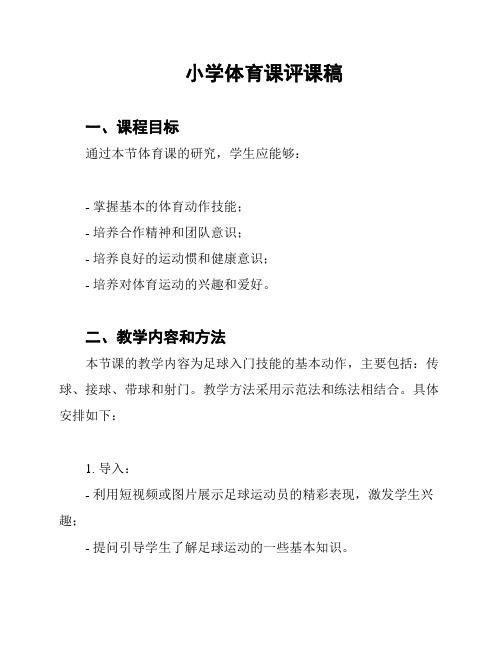 小学体育课评课稿

一、课程目标

通过本节体育课的研究，学生应能够：

- 掌握基本的体育动作技能；
- 培养合作精神和团队意识；
- 培养良好的运动惯和健康意识；
- 培养对体育运动的兴趣和爱好。

二、教学内容和方法

本节课的教学内容为足球入门技能的基本动作，主要包括：传球、接球、带球和射门。教学方法采用示范法和练法相结合。具体安排如下：

1. 导入：
- 利用短视频或图片展示足球运动员的精彩表现，激发学生兴趣；
- 提问引导学生了解足球运动的一些基本知识。